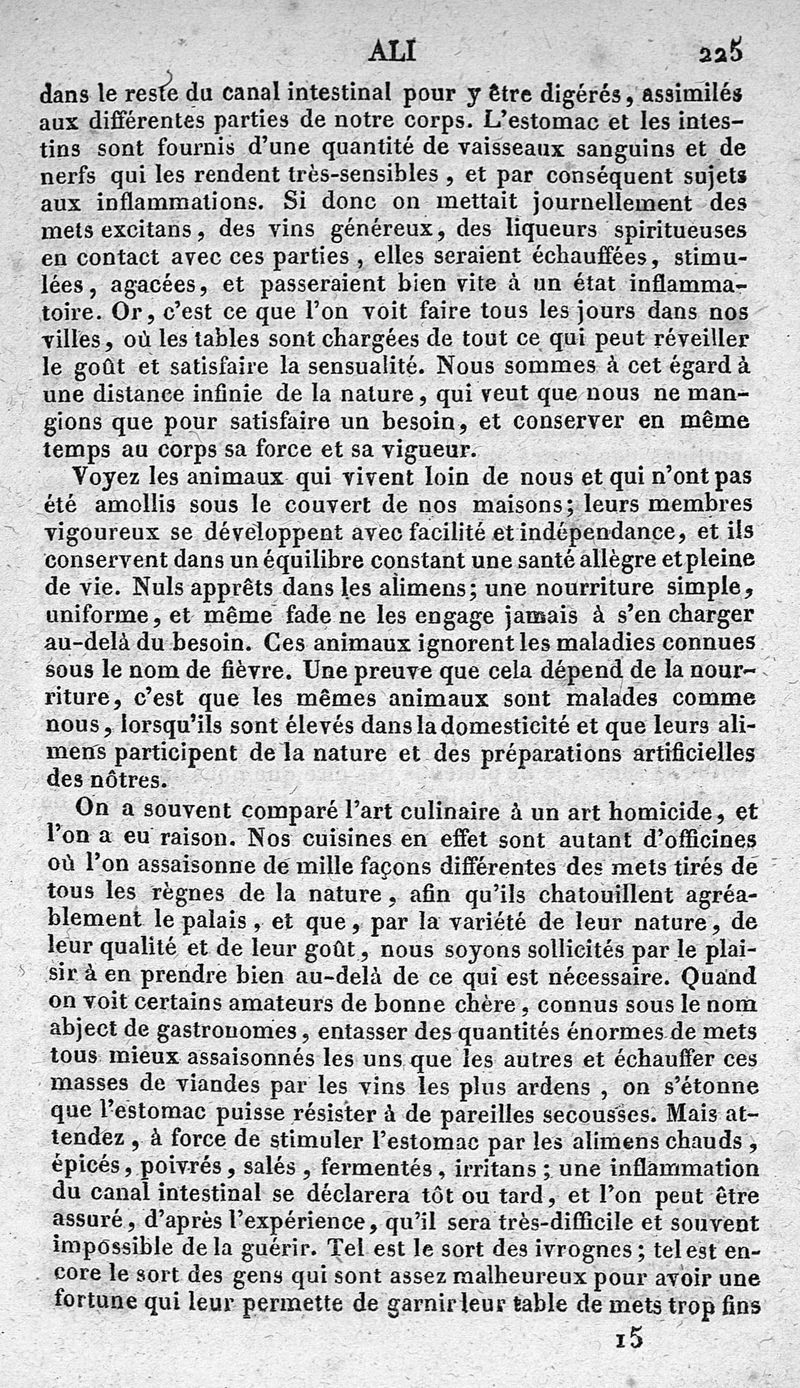 ALI 225

dans le reste du canal intestinal pour y être digérés, assimilés aux différentes parties de notre corps. L'estomac et les intestins sont fournis d'une quantité de vaisseaux sanguins et de nerfs qui les rendent très-sensibles, et par conséquent sujets aux inflammations. Si donc on mettait journellement des mets excitans, des vins généreux, des liqueurs spiritueuses en contact avec ces parties, elles seraient échauffées, stimulées, agacées, et passeraient bien vite à un état inflammatoire. Or, c'est ce que l'on voit faire tous les jours dans nos villes, où les tables sont chargées de tout ce qui peut réveiller le goût et satisfaire la sensualité. Nous sommes à cet égard à une distance infinie de la nature, qui veut que nous ne mangions que pour satisfaire un besoin, et conserver en même temps au corps sa force et sa vigueur.

Voyez les animaux qui vivent loin de nous et qui n'ont pas été amollis sous le couvert de nos maisons; leurs membres vigoureux se développent avec facilité et indépendance, et ils conservent dans un équilibre constant une santé allègre et pleine de vie. Nuls apprêts dans les alimens; une nourriture simple, uniforme, et même fade ne les engage jamais à s'en charger au-delà du besoin. Ces animaux ignorent les maladies connues sous le nom de fièvre. Une preuve que cela dépend de la nourriture, c'est que les mêmes animaux sont malades comme nous, lorsqu'ils sont élevés dans la domesticité et que leurs alimens participent de la nature et des préparations artificielles des nôtres.

On a souvent comparé l'art culinaire à un art homicide, et l'on a eu raison. Nos cuisines en effet sont autant d'officines où l'on assaisonne de mille façons différentes des mets tirés de tous les règnes de la nature, afin qu'ils chatouillent agréablement le palais, et que, par la variété de leur nature, de leur qualité et de leur goût, nous soyons sollicités par le plaisir à en prendre bien au-delà de ce qui est nécessaire. Quand on voit certains amateurs de bonne chère, connus sous le nom abject de gastronomes, entasser des quantités énormes de mets tous mieux assaisonnés les uns que les autres et échauffer ces masses de viandes par les vins les plus ardens, on s'étonne que l'estomac puisse résister à de pareilles secousses. Mais attendez, à force de stimuler l'estomac par les alimens chauds, épicés, poivrés, salés, fermentés, irritans; une inflammation du canal intestinal se déclarera tôt ou tard, et l'on peut être assuré, d'après l'expérience, qu'il sera très-difficile et souvent impossible de la guérir. Tel est le sort des ivrognes; tel est encore le sort des gens qui sont assez malheureux pour avoir une fortune qui leur permette de garnir leur table de mets trop fins

15